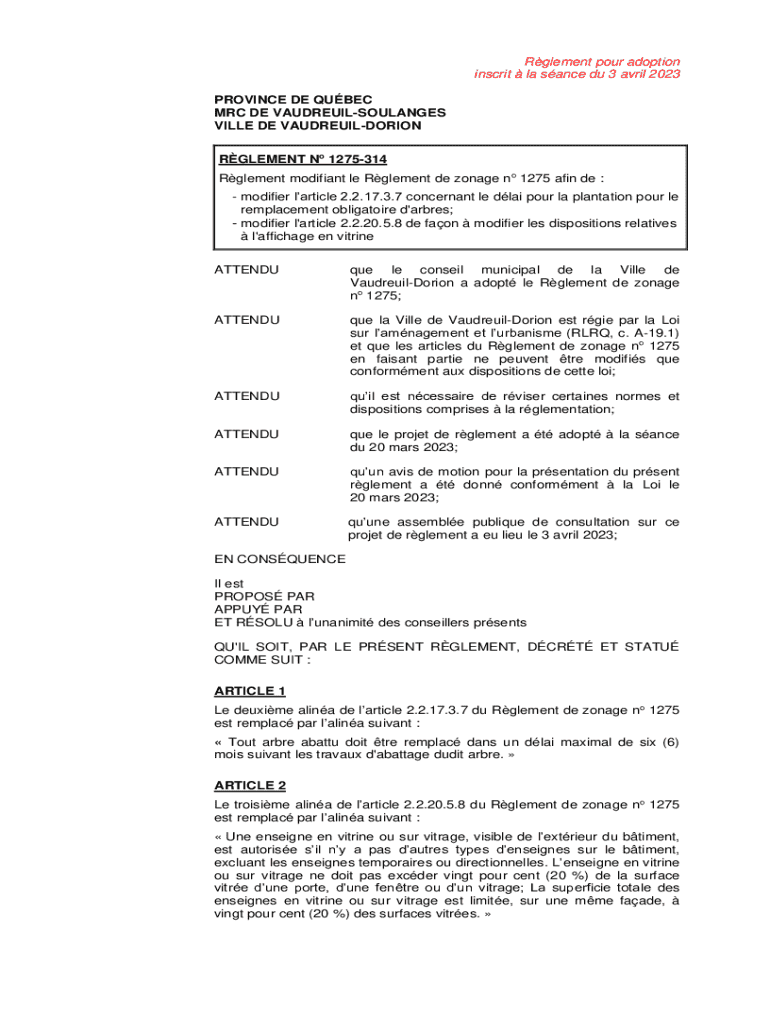 Règlement pour adoption
inscrit à la séance du 3 avril 2023

PROVINCE DE QUÉBEC
MRC DE VAUDREUIL-SOULANGES
VILLE DE VAUDREUIL-DORION

RÈGLEMENT Nº 1275-314
Règlement modifiant le Règlement de zonage nº 1275 afin de :
- modifier l'article 2.2.17.3.7 concernant le délai pour la plantation pour le remplacement obligatoire d'arbres;
- modifier l'article 2.2.20.5.8 de façon à modifier les dispositions relatives à l'affichage en vitrine

ATTENDU que le conseil municipal de la Ville de Vaudreuil-Dorion a adopté le Règlement de zonage nº 1275;

ATTENDU que la Ville de Vaudreuil-Dorion est régie par la Loi sur l'aménagement et l'urbanisme (RLRQ, c. A-19.1) et que les articles du Règlement de zonage nº 1275 en faisant partie ne peuvent être modifiés que conformément aux dispositions de cette loi;

ATTENDU qu'il est nécessaire de réviser certaines normes et dispositions comprises à la réglementation;

ATTENDU que le projet de règlement a été adopté à la séance du 20 mars 2023;

ATTENDU qu'un avis de motion pour la présentation du présent règlement a été donné conformément à la Loi le 20 mars 2023;

ATTENDU qu'une assemblée publique de consultation sur ce projet de règlement a eu lieu le 3 avril 2023;

EN CONSÉQUENCE

Il est
PROPOSÉ PAR
APPUYÉ PAR
ET RÉSOLU à l'unanimité des conseillers présents

QU'IL SOIT, PAR LE PRÉSENT RÈGLEMENT, DÉCRÉTÉ ET STATUÉ COMME SUIT :

ARTICLE 1
Le deuxième alinéa de l'article 2.2.17.3.7 du Règlement de zonage nº 1275 est remplacé par l'alinéa suivant :

« Tout arbre abattu doit être remplacé dans un délai maximal de six (6) mois suivant les travaux d'abattage dudit arbre. »

ARTICLE 2
Le troisième alinéa de l'article 2.2.20.5.8 du Règlement de zonage nº 1275 est remplacé par l'alinéa suivant :

« Une enseigne en vitrine ou sur vitrage, visible de l'extérieur du bâtiment, est autorisée s'il n'y a pas d'autres types d'enseignes sur le bâtiment, excluant les enseignes temporaires ou directionnelles. L'enseigne en vitrine ou sur vitrage ne doit pas excéder vingt pour cent (20 %) de la surface vitrée d'une porte, d'une fenêtre ou d'un vitrage; La superficie totale des enseignes en vitrine ou sur vitrage est limitée, sur une même façade, à vingt pour cent (20 %) des surfaces vitrées. »